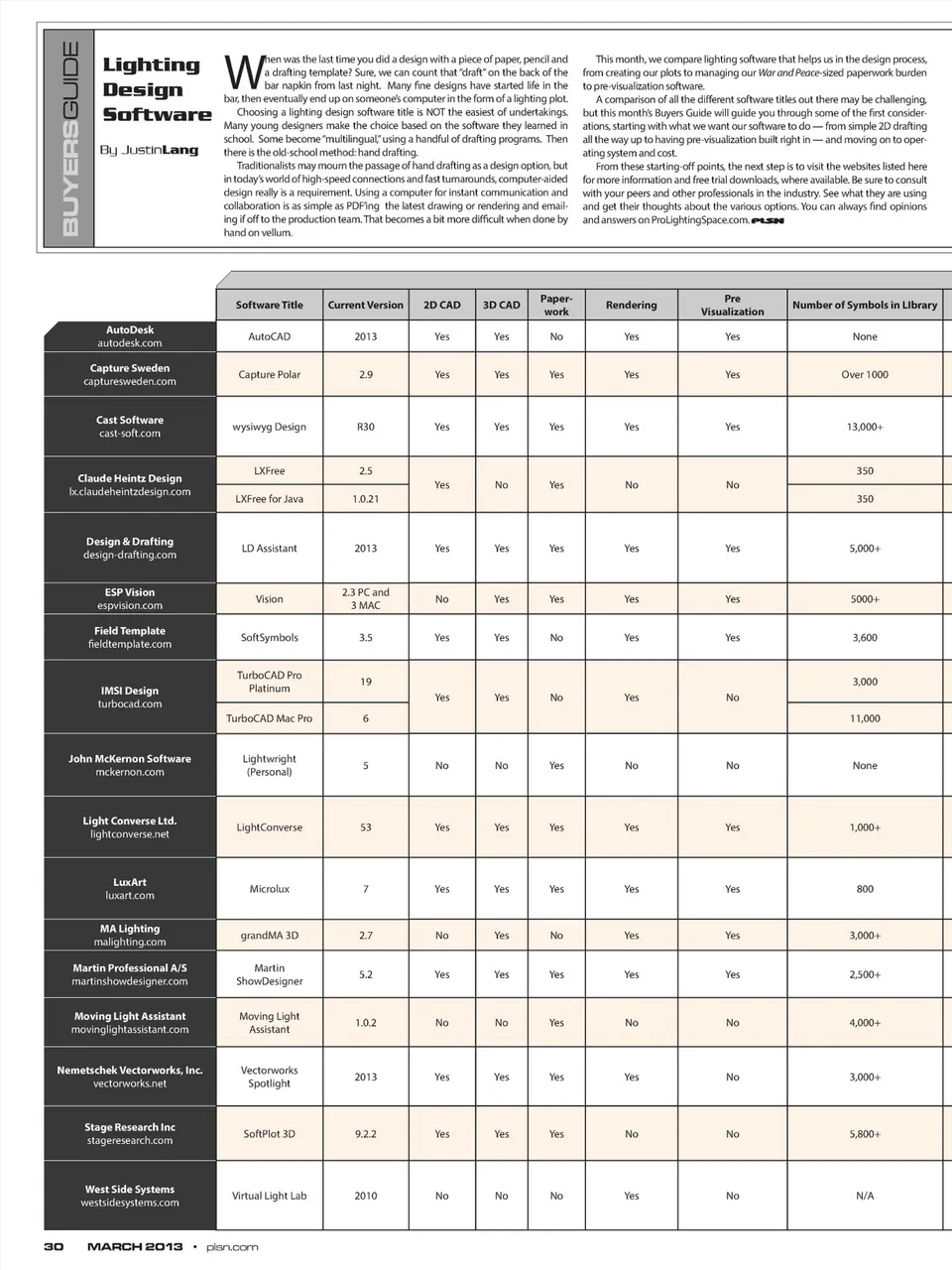 BUYERSGUIDE

Lighting Design Software

By JustinLang

When was the last time you did a design with a piece of paper, pencil and a drafting template? Sure, we can count that "draft" on the back of the bar napkin from last night. Many fine designs have started life in the bar, then eventually end up on someone's computer in the form of a lighting plot.

Choosing a lighting design software title is NOT the easiest of undertakings. Many young designers make the choice based on the software they learned in school. Some become "multilingual," using a handful of drafting programs. Then there is the old-school method: hand drafting.

Traditionalists may mourn the passage of hand drafting as a design option, but in today's world of high-speed connections and fast turnarounds, computer-aided design really is a requirement. Using a computer for instant communication and collaboration is as simple as PDF'ing the latest drawing or rendering and emailing if off to the production team. That becomes a bit more difficult when done by hand on vellum.

This month, we compare lighting software that helps us in the design process, from creating our plots to managing our War and Peace-sized paperwork burden to pre-visualization software.

A comparison of all the different software titles out there may be challenging, but this month's Buyers Guide will guide you through some of the first considerations, starting with what we want our software to do — from simple 2D drafting all the way up to having pre-visualization built right in — and moving on to operating system and cost.

From these starting-off points, the next step is to visit the websites listed here for more information and free trial downloads, where available. Be sure to consult with your peers and other professionals in the industry. See what they are using and get their thoughts about the various options. You can always find opinions and answers on ProLightingSpace.com. PLSN

| | Software Title | Current Version | 2D CAD | 3D CAD | Paper-work | Rendering | Pre Visualization | Number of Symbols in LIbrary |
|---|---|---|---|---|---|---|---|---|
| AutoDesk autodesk.com | AutoCAD | 2013 | Yes | Yes | No | Yes | Yes | None |
| Capture Sweden capturesweden.com | Capture Polar | 2.9 | Yes | Yes | Yes | Yes | Yes | Over 1000 |
| Cast Software cast-soft.com | wysiwyg Design | R30 | Yes | Yes | Yes | Yes | Yes | 13,000+ |
| Claude Heintz Design lx.claudeheintzdesign.com | LXFree | 2.5 | Yes | No | Yes | No | No | 350 |
| | LXFree for Java | 1.0.21 | | | | | | 350 |
| Design & Drafting design-drafting.com | LD Assistant | 2013 | Yes | Yes | Yes | Yes | Yes | 5,000+ |
| ESP Vision espvision.com | Vision | 2.3 PC and 3 MAC | No | Yes | Yes | Yes | Yes | 5000+ |
| Field Template fieldtemplate.com | SoftSymbols | 3.5 | Yes | Yes | No | Yes | Yes | 3,600 |
| IMSI Design turbocad.com | TurboCAD Pro Platinum | 19 | Yes | Yes | No | Yes | No | 3,000 |
| | TurboCAD Mac Pro | 6 | | | | | | 11,000 |
| John McKernon Software mckernon.com | Lightwright (Personal) | 5 | No | No | Yes | No | No | None |
| Light Converse Ltd. lightconverse.net | LightConverse | 53 | Yes | Yes | Yes | Yes | Yes | 1,000+ |
| LuxArt luxart.com | Microlux | 7 | Yes | Yes | Yes | Yes | Yes | 800 |
| MA Lighting malighting.com | grandMA 3D | 2.7 | No | Yes | No | Yes | Yes | 3,000+ |
| Martin Professional A/S martinshowdesigner.com | Martin ShowDesigner | 5.2 | Yes | Yes | Yes | Yes | Yes | 2,500+ |
| Moving Light Assistant movinglightassistant.com | Moving Light Assistant | 1.0.2 | No | No | Yes | No | No | 4,000+ |
| Nemetschek Vectorworks, Inc. vectorworks.net | Vectorworks Spotlight | 2013 | Yes | Yes | Yes | Yes | No | 3,000+ |
| Stage Research Inc stageresearch.com | SoftPlot 3D | 9.2.2 | Yes | Yes | Yes | No | No | 5,800+ |
| West Side Systems westsidesystems.com | Virtual Light Lab | 2010 | No | No | No | Yes | No | N/A |

30 MARCH 2013 • plsn.com